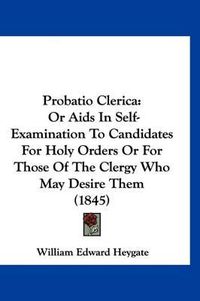 Probatio Clerica:
Or Aids In Self-Examination To Candidates For Holy Orders Or For Those Of The Clergy Who May Desire Them
(1845)

William Edward Heygate